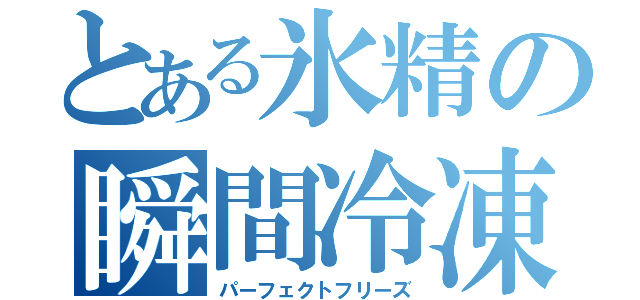 とある氷精の
瞬間冷凍
パーフェクトフリーズ